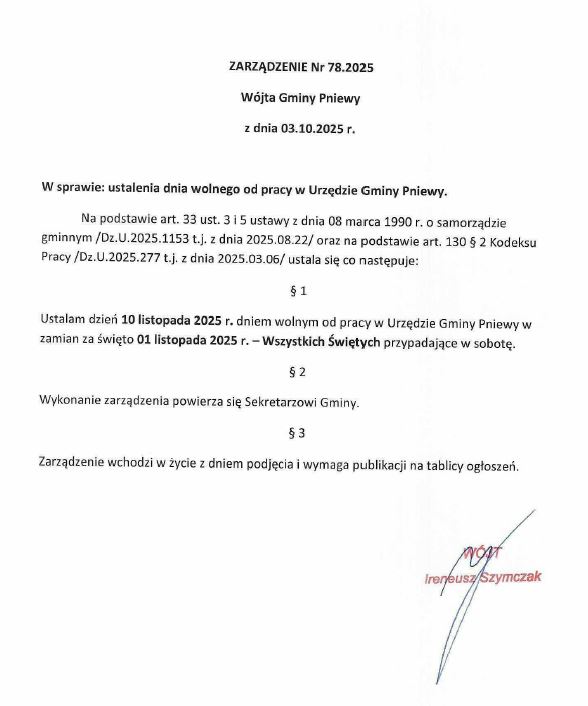 ZARZĄDZENIE Nr 78.2025

Wójta Gminy Pniewy

z dnia 03.10.2025 r.

W sprawie: ustalenia dnia wolnego od pracy w Urzędzie Gminy Pniewy.

Na podstawie art. 33 ust. 3 i 5 ustawy z dnia 08 marca 1990 r. o samorządzie gminnym /Dz.U.2025.1153 t.j. z dnia 2025.08.22/ oraz na podstawie art. 130 § 2 Kodeksu Pracy /Dz.U.2025.277 t.j. z dnia 2025.03.06/ ustala się co następuje:

§ 1

Ustalam dzień 10 listopada 2025 r. dniem wolnym od pracy w Urzędzie Gminy Pniewy w zamian za święto 01 listopada 2025 r. – Wszystkich Świętych przypadające w sobotę.

§ 2

Wykonanie zarządzenia powierza się Sekretarzowi Gminy.

§ 3

Zarządzenie wchodzi w życie z dniem podjęcia i wymaga publikacji na tablicy ogłoszeń.

WÓJT
Ireneusz Szymczak